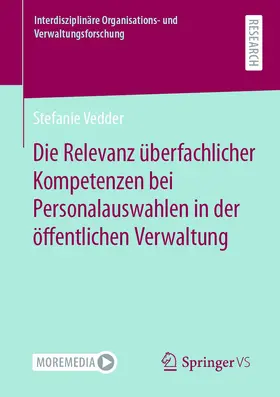 Interdisziplinäre Organisations- und Verwaltungsforschung

RESEARCH

Stefanie Vedder

Die Relevanz überfachlicher Kompetenzen bei Personalauswahlen in der öffentlichen Verwaltung

MOREMEDIA

Springer VS